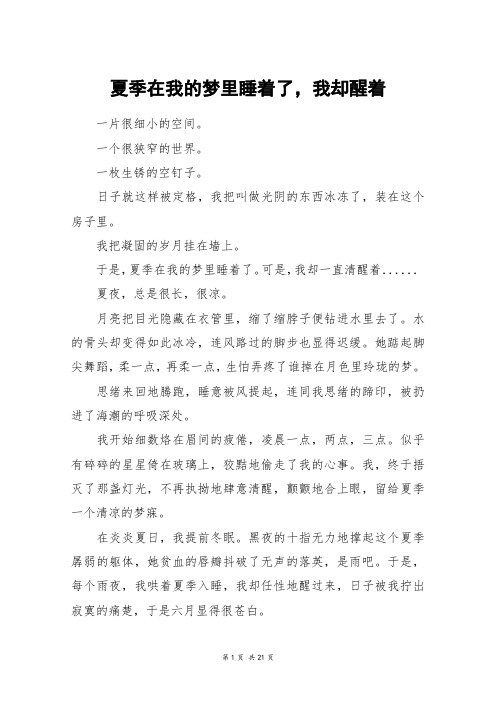 夏季在我的梦里睡着了，我却醒着

一片很细小的空间。

一个很狭窄的世界。

一枚生锈的空钉子。

日子就这样被定格，我把叫做光阴的东西冰冻了，装在这个房子里。

我把凝固的岁月挂在墙上。

于是，夏季在我的梦里睡着了。可是，我却一直清醒着......

夏夜，总是很长，很凉。

月亮把目光隐藏在衣管里，缩了缩脖子便钻进水里去了。水的骨头却变得如此冰冷，连风路过的脚步也显得迟缓。她踮起脚尖舞蹈，柔一点，再柔一点，生怕弄疼了谁掉在月色里玲珑的梦。

思绪来回地腾跑，睡意被风提起，连同我思绪的蹄印，被扔进了海潮的呼吸深处。

我开始细数烙在眉间的疲倦，凌晨一点，两点，三点。似乎有碎碎的星星倚在玻璃上，狡黠地偷走了我的心事。我，终于捂灭了那盏灯光，不再执拗地肆意清醒，颤颤地合上眼，留给夏季一个清凉的梦寐。

在炎炎夏日，我提前冬眠。黑夜的十指无力地撑起这个夏季孱弱的躯体，她贫血的唇瓣抖破了无声的落英，是雨吧。于是，每个雨夜，我哄着夏季入睡，我却任性地醒过来，日子被我拧出寂寞的痛楚，于是六月显得很苍白。

第 1 页 共 21 页